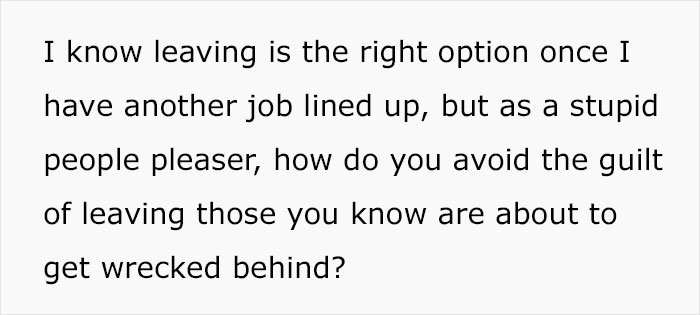 I know leaving is the right option once I have another job lined up, but as a stupid people pleaser, how do you avoid the guilt of leaving those you know are about to get wrecked behind?